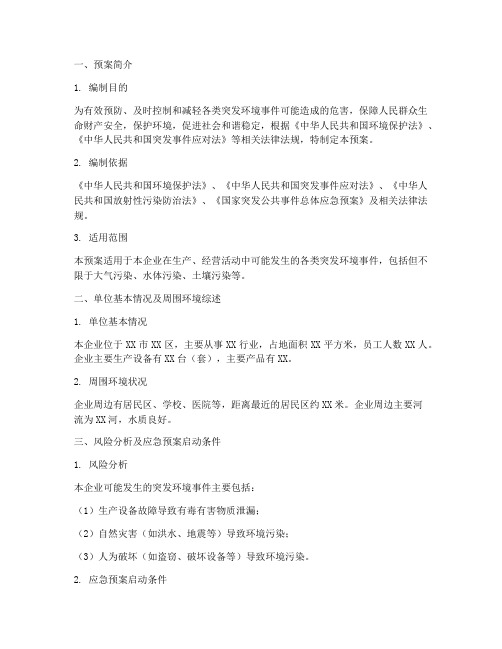 一、预案简介

1. 编制目的

为有效预防、及时控制和减轻各类突发环境事件可能造成的危害，保障人民群众生命财产安全，保护环境，促进社会和谐稳定，根据《中华人民共和国环境保护法》、《中华人民共和国突发事件应对法》等相关法律法规，特制定本预案。

2. 编制依据

《中华人民共和国环境保护法》、《中华人民共和国突发事件应对法》、《中华人民共和国放射性污染防治法》、《国家突发公共事件总体应急预案》及相关法律法规。

3. 适用范围

本预案适用于本企业在生产、经营活动中可能发生的各类突发环境事件，包括但不限于大气污染、水体污染、土壤污染等。

二、单位基本情况及周围环境综述

1. 单位基本情况

本企业位于XX市XX区，主要从事XX行业，占地面积XX平方米，员工人数XX人。企业主要生产设备有XX台（套），主要产品有XX。

2. 周围环境状况

企业周边有居民区、学校、医院等，距离最近的居民区约XX米。企业周边主要河流为XX河，水质良好。

三、风险分析及应急预案启动条件

1. 风险分析

本企业可能发生的突发环境事件主要包括：

（1）生产设备故障导致有毒有害物质泄漏；

（2）自然灾害（如洪水、地震等）导致环境污染；

（3）人为破坏（如盗窃、破坏设备等）导致环境污染。

2. 应急预案启动条件